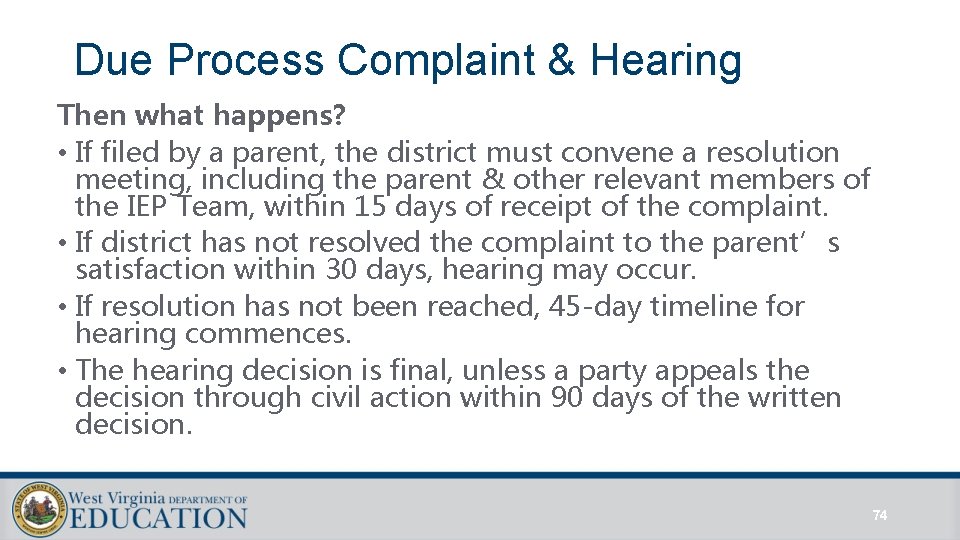 Due Process Complaint & Hearing

Then what happens?

• If filed by a parent, the district must convene a resolution meeting, including the parent & other relevant members of the IEP Team, within 15 days of receipt of the complaint.
• If district has not resolved the complaint to the parent's satisfaction within 30 days, hearing may occur.
• If resolution has not been reached, 45-day timeline for hearing commences.
• The hearing decision is final, unless a party appeals the decision through civil action within 90 days of the written decision.

West Virginia DEPARTMENT OF
EDUCATION

74